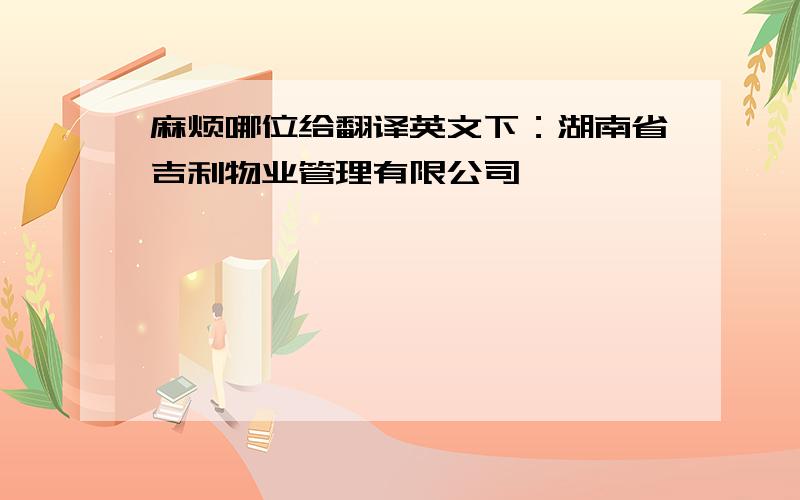 麻烦哪位给翻译英文下：湖南省吉利物业管理有限公司